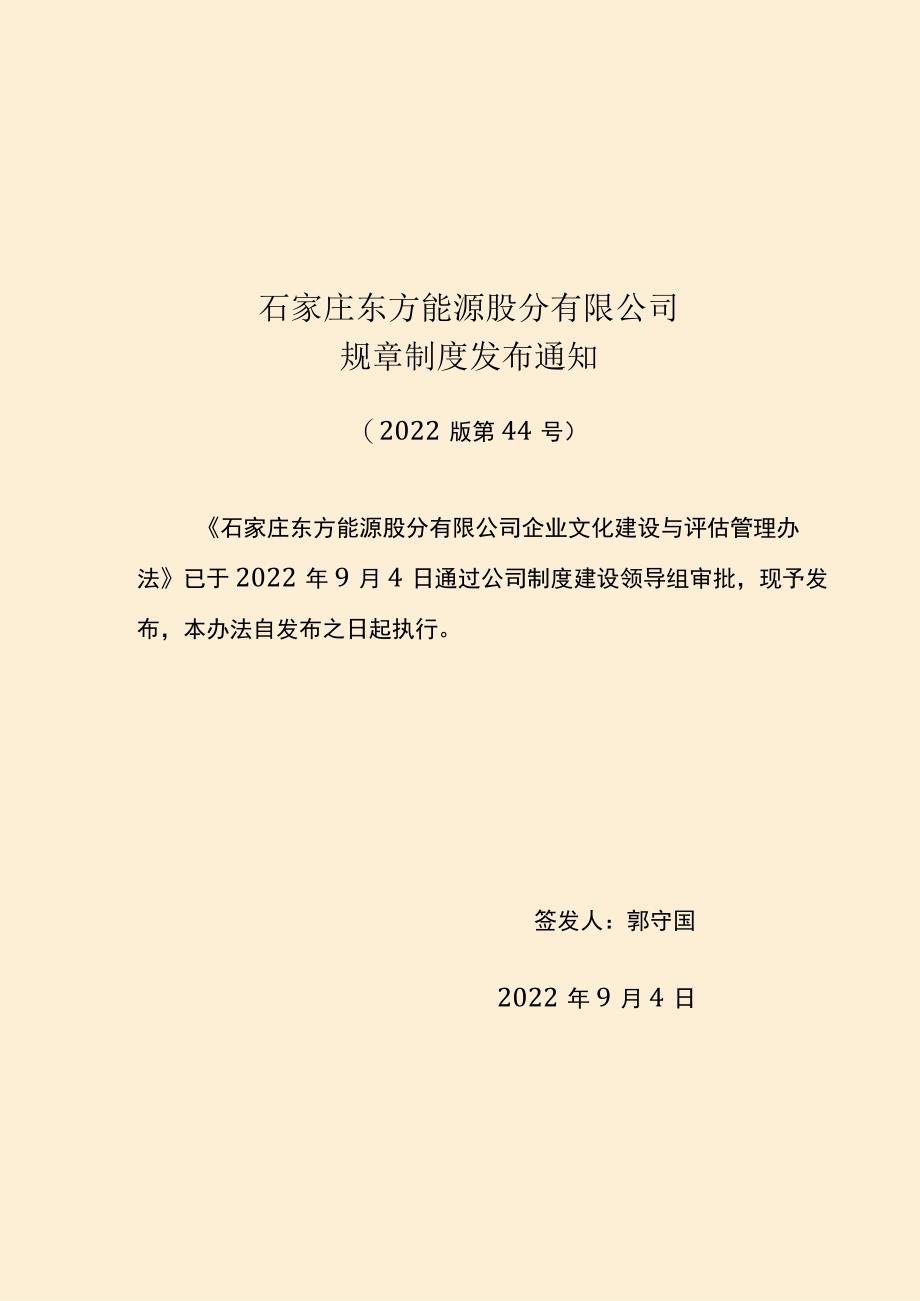 石家庄东方能源股分有限公司
规章制度发布通知

（2022 版第 44 号）

《石家庄东方能源股分有限公司企业文化建设与评估管理办法》已于 2022 年 9 月 4 日通过公司制度建设领导组审批，现予发布，本办法自发布之日起执行。

签发人：郭守国

2022 年 9 月 4 日